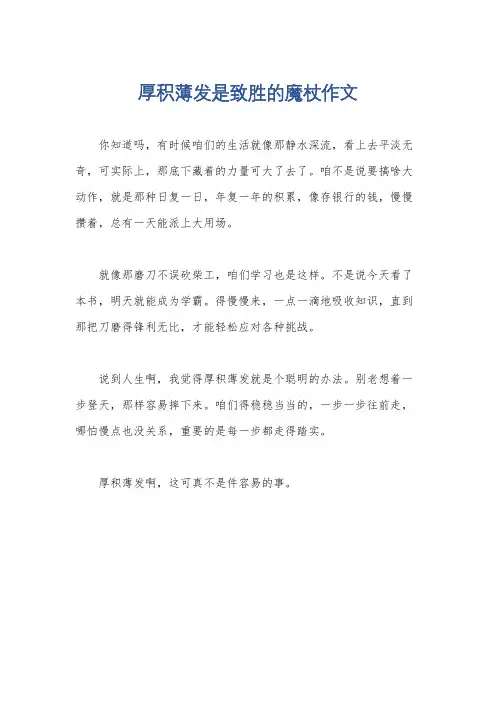 厚积薄发是致胜的魔杖作文

你知道吗，有时候咱们的生活就像那静水深流，看上去平淡无奇，可实际上，那底下藏着的力量可大了去了。咱不是说要搞啥大动作，就是那种日复一日，年复一年的积累，像存银行的钱，慢慢攒着，总有一天能派上大用场。

就像那磨刀不误砍柴工，咱们学习也是这样。不是说今天看了本书，明天就能成为学霸。得慢慢来，一点一滴地吸收知识，直到那把刀磨得锋利无比，才能轻松应对各种挑战。

说到人生啊，我觉得厚积薄发就是个聪明的办法。别老想着一步登天，那样容易摔下来。咱们得稳稳当当的，一步一步往前走，哪怕慢点也没关系，重要的是每一步都走得踏实。

厚积薄发啊，这可真不是件容易的事。